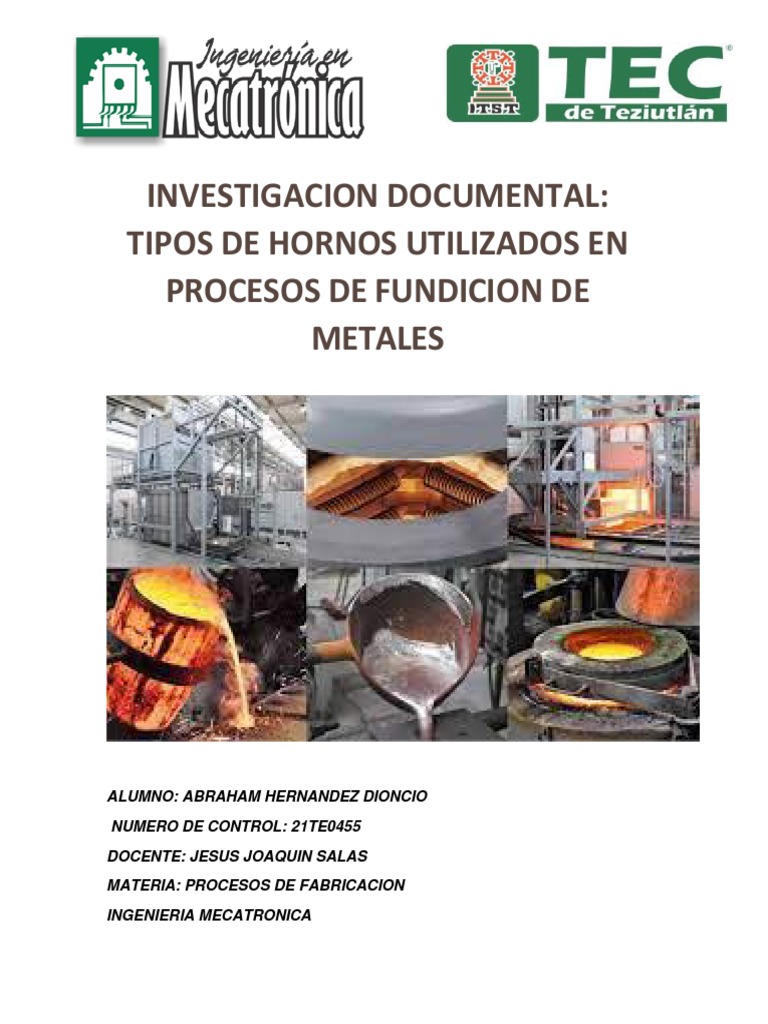 Ingeniería en
Mecatrónica

ITST
TEC
de Teziutlán

INVESTIGACION DOCUMENTAL: TIPOS DE HORNOS UTILIZADOS EN PROCESOS DE FUNDICION DE METALES

ALUMNO: ABRAHAM HERNANDEZ DIONCIO

NUMERO DE CONTROL: 21TE0455

DOCENTE: JESUS JOAQUIN SALAS

MATERIA: PROCESOS DE FABRICACION

INGENIERIA MECATRONICA